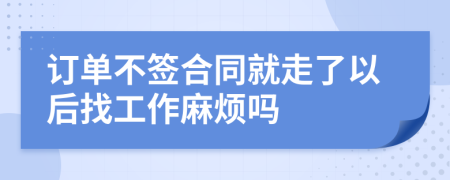 订单不签合同就走了以后找工作麻烦吗